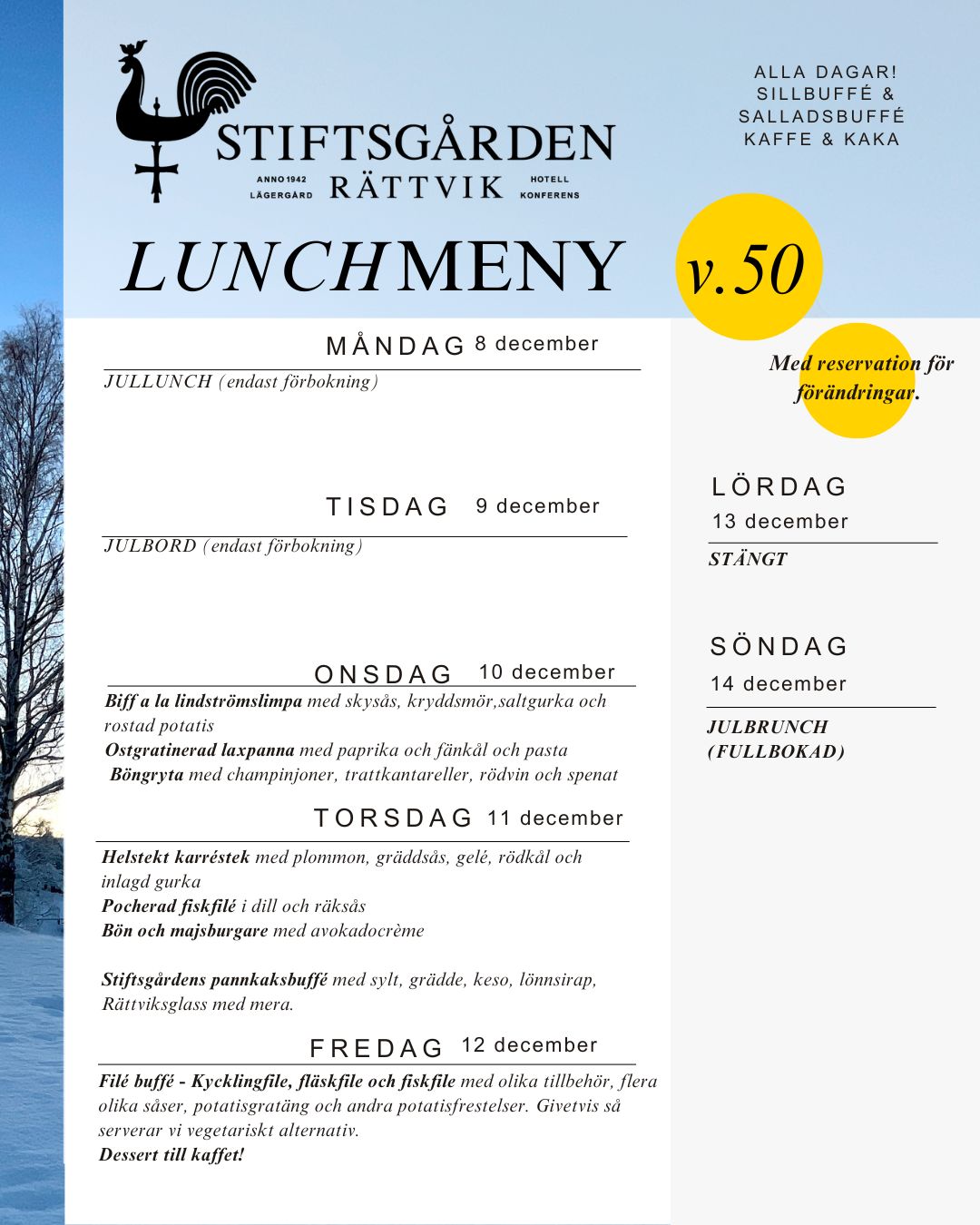 STIFTSGÅRDEN
ANNO 1942 LÄGERGÅRD RÄTTVIK HOTELL KONFERENS

ALLA DAGAR! SILLBUFFÉ & SALLADSBUFFÉ KAFFE & KAKA

LUNCHMENY v.50

Med reservation för förändringar.

MÅNDAG 8 december
JULLUNCH (endast förbokning)

TISDAG 9 december
JULBORD (endast förbokning)

ONSDAG 10 december
Biff a la lindströmslimpa med skysås, kryddsmör,saltgurka och rostad potatis
Ostgratinerad laxpanna med paprika och fänkål och pasta
Böngryta med champinjoner, trattkantareller, rödvin och spenat

TORSDAG 11 december
Helstekt karréstek med plommon, gräddsås, gelé, rödkål och inlagd gurka
Pocherad fiskfilé i dill och räksås
Bön och majsburgare med avokadocrème

Stiftsgårdens pannkaksbuffé med sylt, grädde, keso, lönnsirap, Rättviksglass med mera.

FREDAG 12 december
Filé buffé - Kycklingfile, fläskfile och fiskfile med olika tillbehör, flera olika såser, potatisgratäng och andra potatisfrestelser. Givetvis så serverar vi vegetariskt alternativ.
Dessert till kaffet!

LÖRDAG
13 december
STÄNGT

SÖNDAG
14 december
JULBRUNCH (FULLBOKAD)